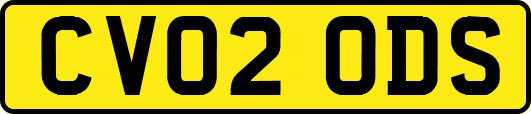 CV02 ODS